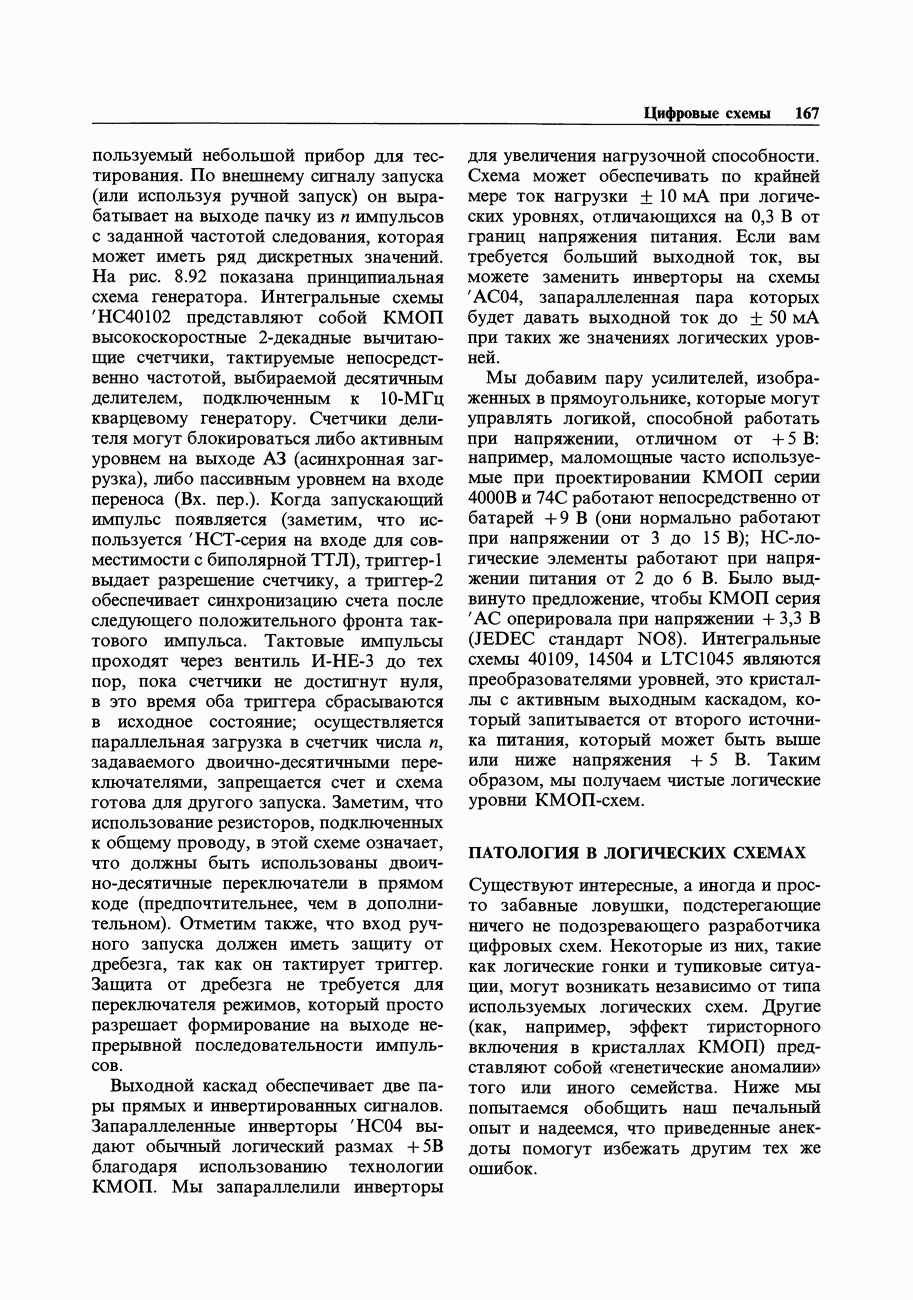 Цифровые схемы 167

пользуемый небольшой прибор для тестирования. По внешнему сигналу запуска (или используя ручной запуск) он вырабатывает на выходе пачку из $n$ импульсов с заданной частотой следования, которая может иметь ряд дискретных значений. На рис. 8.92 показана принципиальная схема генератора. Интегральные схемы 'НС40102 представляют собой КМОП высокоскоростные 2-декадные вычитающие счетчики, тактируемые непосредственно частотой, выбираемой десятичным делителем, подключенным к 10-МГц кварцевому генератору. Счетчики делителя могут блокироваться либо активным уровнем на выходе АЗ (асинхронная загрузка), либо пассивным уровнем на входе переноса (Вх. пер.). Когда запускающий импульс появляется (заметим, что используется 'НСТ-серия на входе для совместимости с биполярной ТТЛ), триггер-1 выдает разрешение счетчику, а триггер-2 обеспечивает синхронизацию счета после следующего положительного фронта тактового импульса. Тактовые импульсы проходят через вентиль И-НЕ-3 до тех пор, пока счетчики не достигнут нуля, в это время оба триггера сбрасываются в исходное состояние; осуществляется параллельная загрузка в счетчик числа $n$, задаваемого двоично-десятичными переключателями, запрещается счет и схема готова для другого запуска. Заметим, что использование резисторов, подключенных к общему проводу, в этой схеме означает, что должны быть использованы двоично-десятичные переключатели в прямом коде (предпочтительнее, чем в дополнительном). Отметим также, что вход ручного запуска должен иметь защиту от дребезга, так как он тактирует триггер. Защита от дребезга не требуется для переключателя режимов, который просто разрешает формирование на выходе непрерывной последовательности импульсов.

Выходной каскад обеспечивает две пары прямых и инвертированных сигналов. Запараллеленные инверторы 'НС04 выдают обычный логический размах +5В благодаря использованию технологии КМОП. Мы запараллелили инверторы для увеличения нагрузочной способности. Схема может обеспечивать по крайней мере ток нагрузки ± 10 мА при логических уровнях, отличающихся на 0,3 В от границ напряжения питания. Если вам требуется больший выходной ток, вы можете заменить инверторы на схемы 'АС04, запараллеленная пара которых будет давать выходной ток до ± 50 мА при таких же значениях логических уровней.

Мы добавим пару усилителей, изображенных в прямоугольнике, которые могут управлять логикой, способной работать при напряжении, отличном от +5 В: например, маломощные часто используемые при проектировании КМОП серии 4000В и 74С работают непосредственно от батарей +9 В (они нормально работают при напряжении от 3 до 15 В); НС-логические элементы работают при напряжении питания от 2 до 6 В. Было выдвинуто предложение, чтобы КМОП серия 'АС оперировала при напряжении +3,3 В (JEDEC стандарт NO8). Интегральные схемы 40109, 14504 и LTC1045 являются преобразователями уровней, это кристаллы с активным выходным каскадом, который запитывается от второго источника питания, который может быть выше или ниже напряжения +5 В. Таким образом, мы получаем чистые логические уровни КМОП-схем.

ПАТОЛОГИЯ В ЛОГИЧЕСКИХ СХЕМАХ

Существуют интересные, а иногда и просто забавные ловушки, подстерегающие ничего не подозревающего разработчика цифровых схем. Некоторые из них, такие как логические гонки и тупиковые ситуации, могут возникать независимо от типа используемых логических схем. Другие (как, например, эффект тиристорного включения в кристаллах КМОП) представляют собой «генетические аномалии» того или иного семейства. Ниже мы попытаемся обобщить наш печальный опыт и надеемся, что приведенные анекдоты помогут избежать другим тех же ошибок.